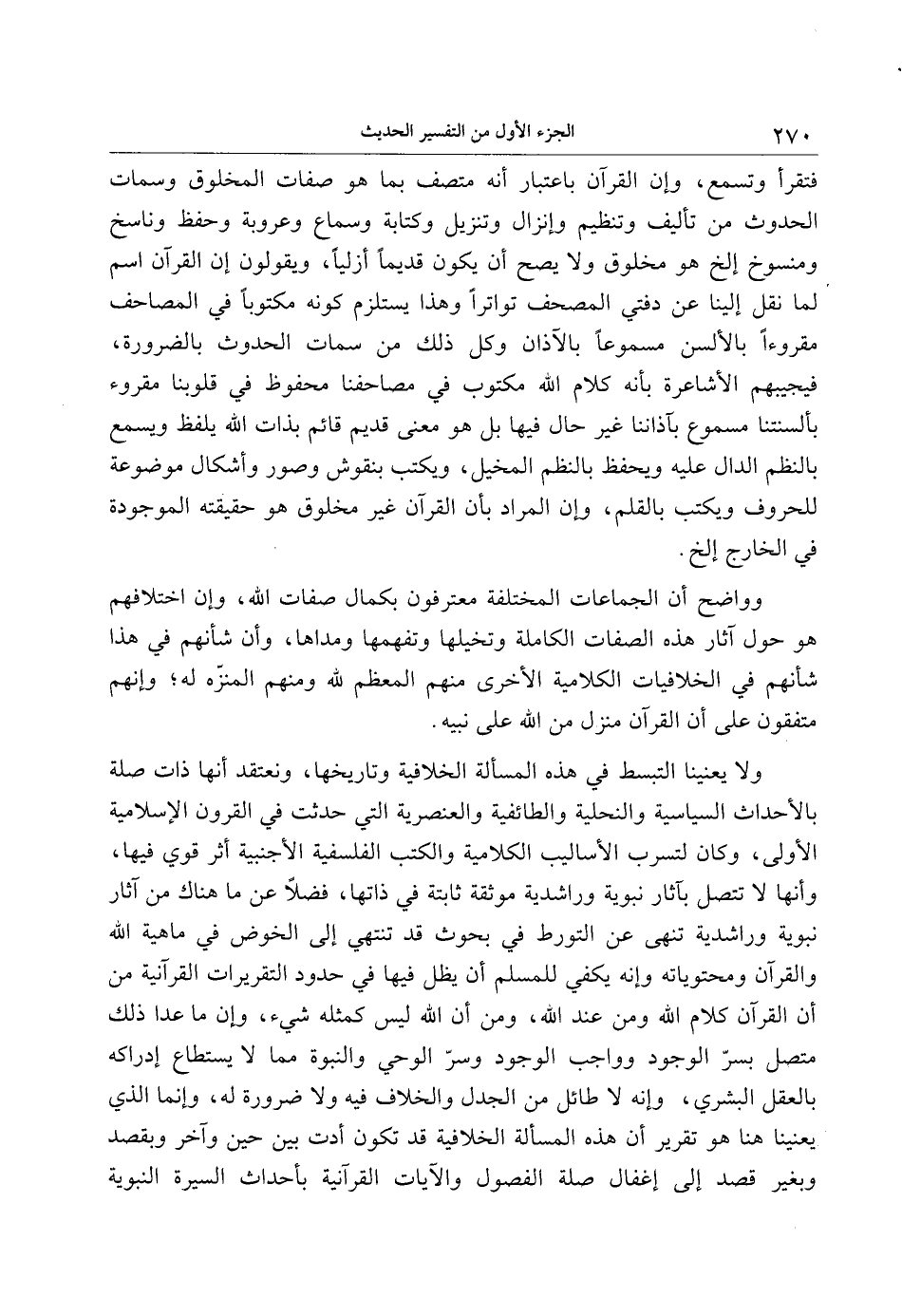 ٢٧٠ الجزء الأول من التفسير الحديث

فتقرأ وتسمع، وإن القرآن باعتبار أنه متصف بما هو صفات المخلوق وسمات الحدوث من تأليف وتنظيم وإنزال وتنزيل وكتابة وسماع وعروبة وحفظ وناسخ ومنسوخ إلخ هو مخلوق ولا يصح أن يكون قديماً أزلياً، ويقولون إن القرآن اسم لما نقل إلينا عن دفتي المصحف تواتراً وهذا يستلزم كونه مكتوباً في المصاحف مقروءاً بالألسن مسموعاً بالآذان وكل ذلك من سمات الحدوث بالضرورة، فيجيبهم الأشاعرة بأنه كلام الله مكتوب في مصاحفنا محفوظ في قلوبنا مقروء بألسنتنا مسموع بآذاننا غير حال فيها بل هو معنى قديم قائم بذات الله يلفظ ويسمع بالنظم الدال عليه ويحفظ بالنظم المخيل، ويكتب بنقوش وصور وأشكال موضوعة للحروف ويكتب بالقلم، وإن المراد بأن القرآن غير مخلوق هو حقيقته الموجودة في الخارج إلخ.

وواضح أن الجماعات المختلفة معترفون بكمال صفات الله، وإن اختلافهم هو حول آثار هذه الصفات الكاملة وتخيلها وتفهمها ومداها، وأن شأنهم في هذا شأنهم في الخلافيات الكلامية الأخرى منهم المعظم لله ومنهم المنزّه له؛ وإنهم متفقون على أن القرآن منزل من الله على نبيه.

ولا يعنينا التبسط في هذه المسألة الخلافية وتاريخها، ونعتقد أنها ذات صلة بالأحداث السياسية والنحلية والطائفية والعنصرية التي حدثت في القرون الإسلامية الأولى، وكان لتسرب الأساليب الكلامية والكتب الفلسفية الأجنبية أثر قوي فيها، وأنها لا تتصل بآثار نبوية وراشدية موثقة ثابتة في ذاتها، فضلاً عن ما هناك من آثار نبوية وراشدية تنهى عن التورط في بحوث قد تنتهي إلى الخوض في ماهية الله والقرآن ومحتوياته وإنه يكفي للمسلم أن يظل فيها في حدود التقريرات القرآنية من أن القرآن كلام الله ومن عند الله، ومن أن الله ليس كمثله شيء، وإن ما عدا ذلك متصل بسرّ الوجود وواجب الوجود وسرّ الوحي والنبوة مما لا يستطاع إدراكه بالعقل البشري، وإنه لا طائل من الجدل والخلاف فيه ولا ضرورة له، وإنما الذي يعنينا هنا هو تقرير أن هذه المسألة الخلافية قد تكون أدت بين حين وآخر وبقصد وبغير قصد إلى إغفال صلة الفصول والآيات القرآنية بأحداث السيرة النبوية